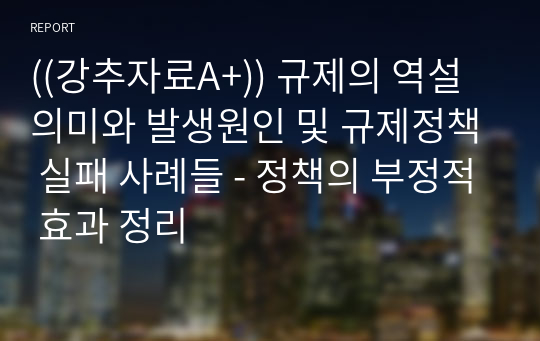 REPORT

((강추자료A+)) 규제의 역설 의미와 발생원인 및 규제정책 실패 사례들 - 정책의 부정적 효과 정리